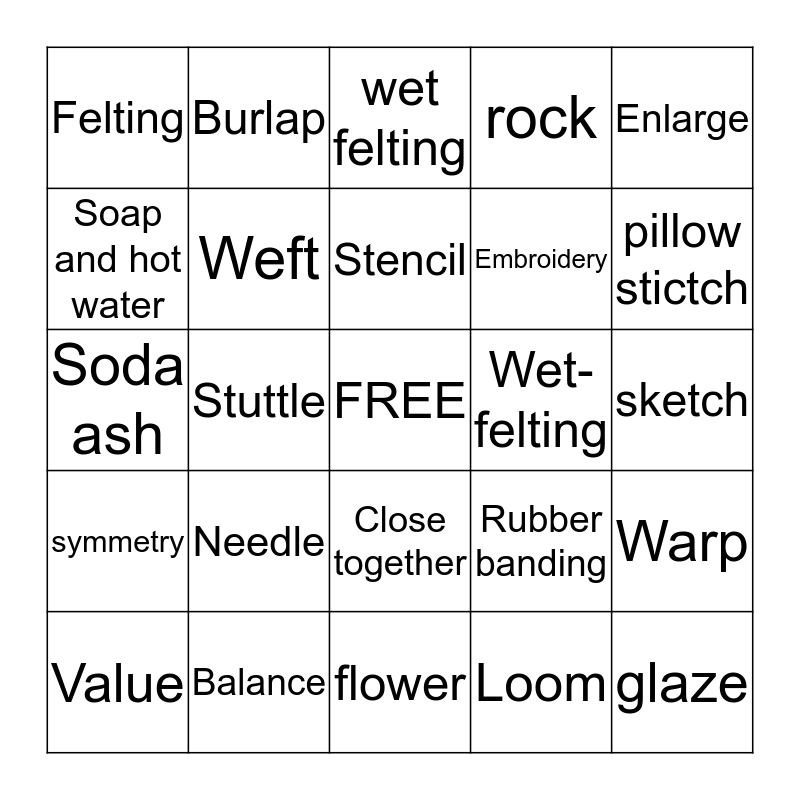 | Felting | Burlap | wet felting | rock | Enlarge |
|---|---|---|---|---|
| Soap and hot water | Weft | Stencil | Embroidery | pillow stictch |
| Soda ash | Stuttle | FREE | Wet-felting | sketch |
| symmetry | Needle | Close together | Rubber banding | Warp |
| Value | Balance | flower | Loom | glaze |